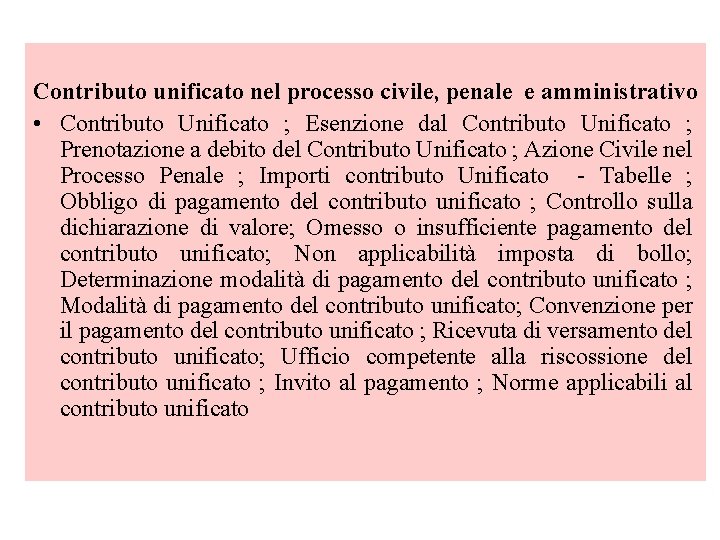 Contributo unificato nel processo civile, penale e amministrativo

• Contributo Unificato ; Esenzione dal Contributo Unificato ; Prenotazione a debito del Contributo Unificato ; Azione Civile nel Processo Penale ; Importi contributo Unificato - Tabelle ; Obbligo di pagamento del contributo unificato ; Controllo sulla dichiarazione di valore; Omesso o insufficiente pagamento del contributo unificato; Non applicabilità imposta di bollo; Determinazione modalità di pagamento del contributo unificato ; Modalità di pagamento del contributo unificato; Convenzione per il pagamento del contributo unificato ; Ricevuta di versamento del contributo unificato; Ufficio competente alla riscossione del contributo unificato ; Invito al pagamento ; Norme applicabili al contributo unificato